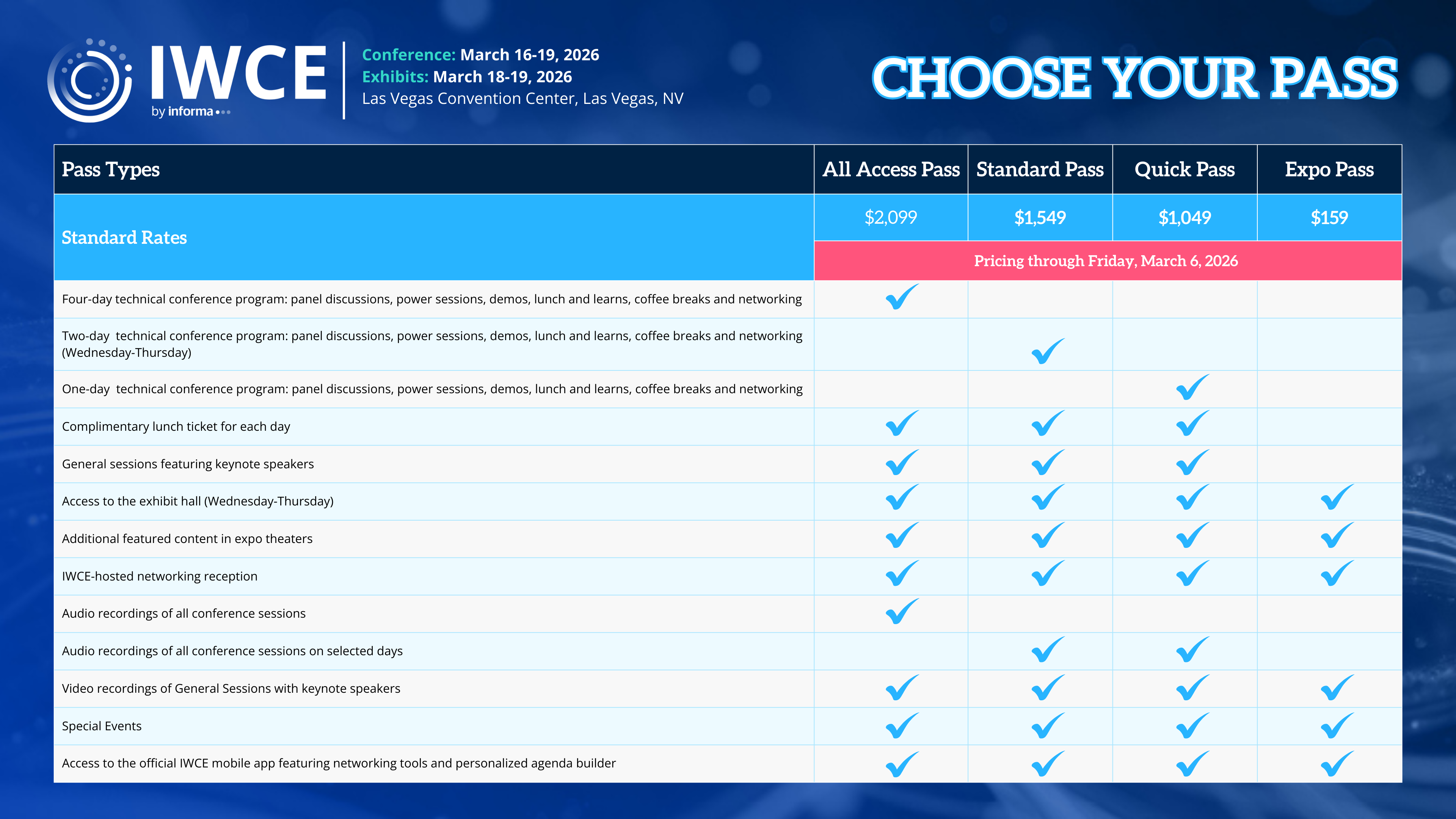 IWCE
by informa

Conference: March 16-19, 2026
Exhibits: March 18-19, 2026
Las Vegas Convention Center, Las Vegas, NV

CHOOSE YOUR PASS

| Pass Types | All Access Pass | Standard Pass | Quick Pass | Expo Pass |
|---|---|---|---|---|
| Standard Rates | \$2,099 | \$1,549 | \$1,049 | \$159 |
| | Pricing through Friday, March 6, 2026 | | | |
| Four-day technical conference program: panel discussions, power sessions, demos, lunch and learns, coffee breaks and networking | ✓ | | | |
| Two-day technical conference program: panel discussions, power sessions, demos, lunch and learns, coffee breaks and networking (Wednesday-Thursday) | | ✓ | | |
| One-day technical conference program: panel discussions, power sessions, demos, lunch and learns, coffee breaks and networking | | | ✓ | |
| Complimentary lunch ticket for each day | ✓ | ✓ | ✓ | |
| General sessions featuring keynote speakers | ✓ | ✓ | ✓ | |
| Access to the exhibit hall (Wednesday-Thursday) | ✓ | ✓ | ✓ | ✓ |
| Additional featured content in expo theaters | ✓ | ✓ | ✓ | ✓ |
| IWCE-hosted networking reception | ✓ | ✓ | ✓ | ✓ |
| Audio recordings of all conference sessions | ✓ | | | |
| Audio recordings of all conference sessions on selected days | | ✓ | ✓ | |
| Video recordings of General Sessions with keynote speakers | ✓ | ✓ | ✓ | ✓ |
| Special Events | ✓ | ✓ | ✓ | ✓ |
| Access to the official IWCE mobile app featuring networking tools and personalized agenda builder | ✓ | ✓ | ✓ | ✓ |